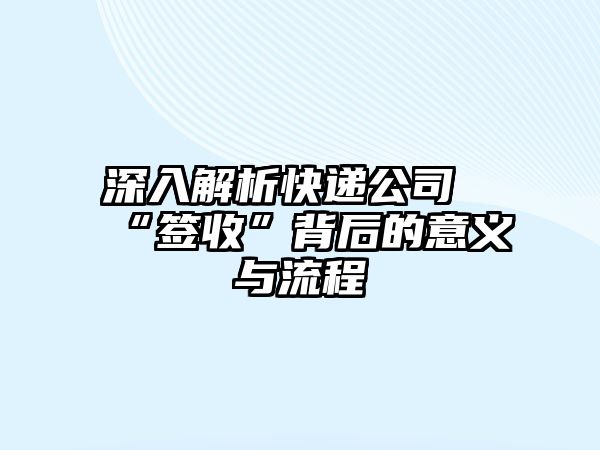 深入解析快递公司“签收”背后的意义与流程